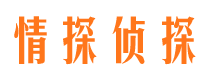 情探侦探